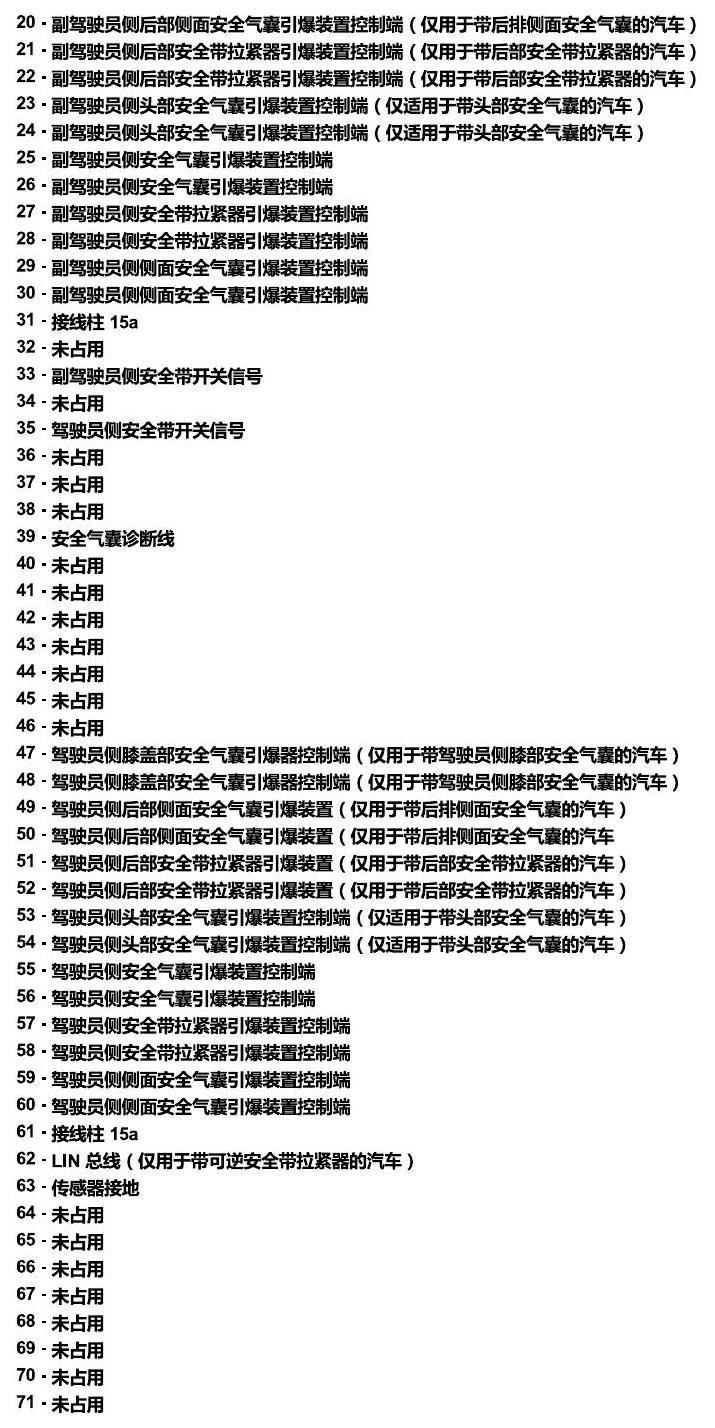 20 - 副驾驶员侧后部侧面安全气囊引爆装置控制端（仅用于带后排侧面安全气囊的汽车）
21 - 副驾驶员侧后部安全带拉紧器引爆装置控制端（仅用于带后部安全带拉紧器的汽车）
22 - 副驾驶员侧后部安全带拉紧器引爆装置控制端（仅用于带后部安全带拉紧器的汽车）
23 - 副驾驶员侧头部安全气囊引爆装置控制端（仅适用于带头部安全气囊的汽车）
24 - 副驾驶员侧头部安全气囊引爆装置控制端（仅适用于带头部安全气囊的汽车）
25 - 副驾驶员侧安全气囊引爆装置控制端
26 - 副驾驶员侧安全气囊引爆装置控制端
27 - 副驾驶员侧安全带拉紧器引爆装置控制端
28 - 副驾驶员侧安全带拉紧器引爆装置控制端
29 - 副驾驶员侧侧面安全气囊引爆装置控制端
30 - 副驾驶员侧侧面安全气囊引爆装置控制端
31 - 接线柱15a
32 - 未占用
33 - 副驾驶员侧安全带开关信号
34 - 未占用
35 - 驾驶员侧安全带开关信号
36 - 未占用
37 - 未占用
38 - 未占用
39 - 安全气囊诊断线
40 - 未占用
41 - 未占用
42 - 未占用
43 - 未占用
44 - 未占用
45 - 未占用
46 - 未占用
47 - 驾驶员侧膝盖部安全气囊引爆器控制端（仅用于带驾驶员侧膝部安全气囊的汽车）
48 - 驾驶员侧膝盖部安全气囊引爆器控制端（仅用于带驾驶员侧膝部安全气囊的汽车）
49 - 驾驶员侧后部侧面安全气囊引爆装置（仅用于带后排侧面安全气囊的汽车）
50 - 驾驶员侧后部侧面安全气囊引爆装置（仅用于带后排侧面安全气囊的汽车
51 - 驾驶员侧后部安全带拉紧器引爆装置（仅用于带后部安全带拉紧器的汽车）
52 - 驾驶员侧后部安全带拉紧器引爆装置（仅用于带后部安全带拉紧器的汽车）
53 - 驾驶员侧头部安全气囊引爆装置控制端（仅适用于带头部安全气囊的汽车）
54 - 驾驶员侧头部安全气囊引爆装置控制端（仅适用于带头部安全气囊的汽车）
55 - 驾驶员侧安全气囊引爆装置控制端
56 - 驾驶员侧安全气囊引爆装置控制端
57 - 驾驶员侧安全带拉紧器引爆装置控制端
58 - 驾驶员侧安全带拉紧器引爆装置控制端
59 - 驾驶员侧侧面安全气囊引爆装置控制端
60 - 驾驶员侧侧面安全气囊引爆装置控制端
61 - 接线柱15a
62 - LIN总线（仅用于带可逆安全带拉紧器的汽车）
63 - 传感器接地
64 - 未占用
65 - 未占用
66 - 未占用
67 - 未占用
68 - 未占用
69 - 未占用
70 - 未占用
71 - 未占用